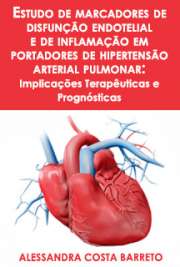 ESTUDO DE MARCADORES DE DISFUNÇÃO ENDOTELIAL E DE INFLAMAÇÃO EM PORTADORES DE HIPERTENSÃO ARTERIAL PULMONAR: Implicações Terapêuticas e Prognósticas

ALESSANDRA COSTA BARRETO